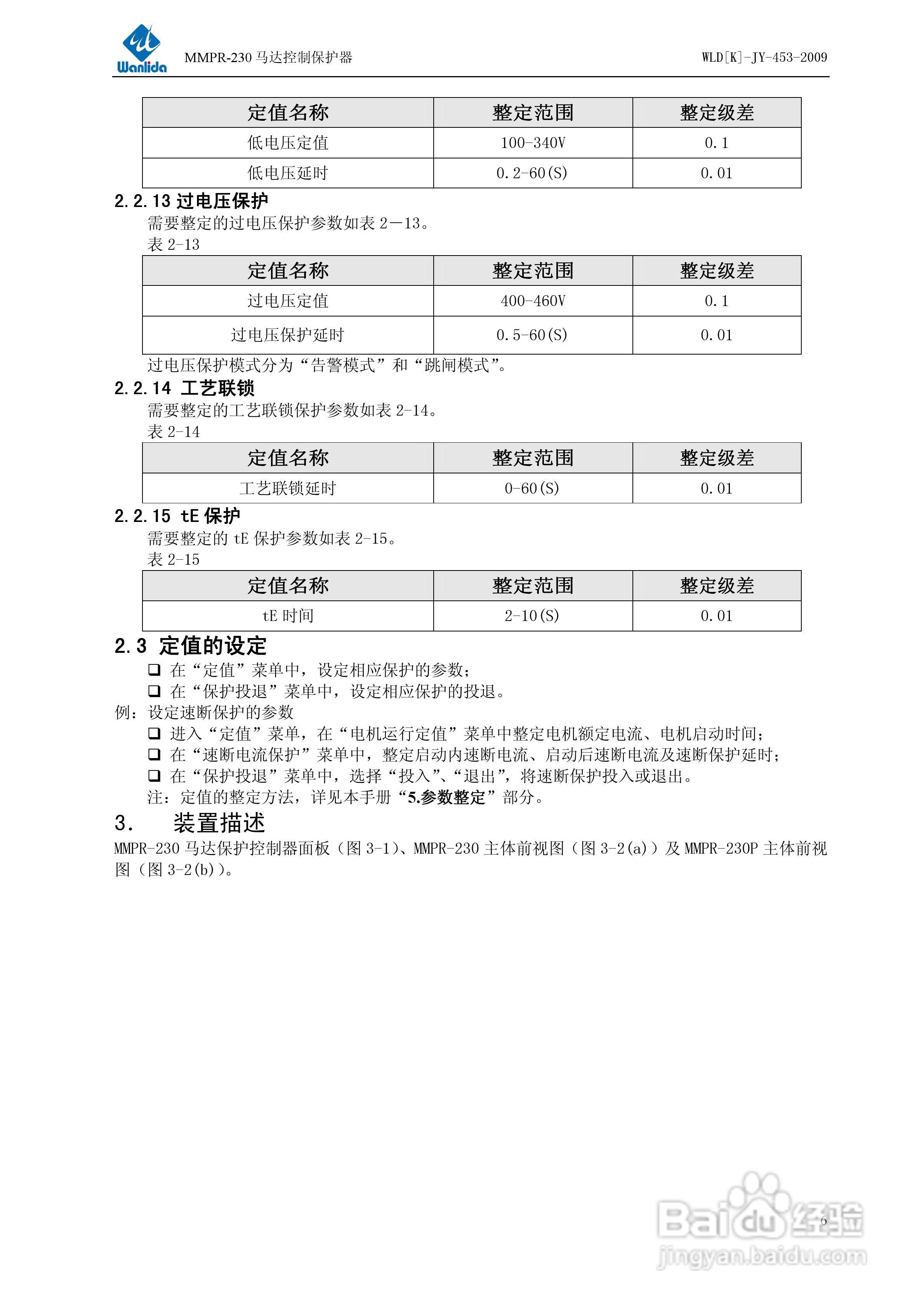 Wanlida MMPR-230 马达控制保护器 WLD[K]-JY-453-2009

| 定值名称 | 整定范围 | 整定级差 |
|---|---|---|
| 低电压定值 | 100-340V | 0.1 |
| 低电压延时 | 0.2-60(S) | 0.01 |

2.2.13 过电压保护

需要整定的过电压保护参数如表 2－13。

表 2-13

| 定值名称 | 整定范围 | 整定级差 |
|---|---|---|
| 过电压定值 | 400-460V | 0.1 |
| 过电压保护延时 | 0.5-60(S) | 0.01 |

过电压保护模式分为“告警模式”和“跳闸模式”。

2.2.14 工艺联锁

需要整定的工艺联锁保护参数如表 2-14。

表 2-14

| 定值名称 | 整定范围 | 整定级差 |
|---|---|---|
| 工艺联锁延时 | 0-60(S) | 0.01 |

2.2.15 tE 保护

需要整定的 tE 保护参数如表 2-15。

表 2-15

| 定值名称 | 整定范围 | 整定级差 |
|---|---|---|
| tE 时间 | 2-10(S) | 0.01 |

2.3 定值的设定

❑ 在“定值”菜单中，设定相应保护的参数；

❑ 在“保护投退”菜单中，设定相应保护的投退。

例：设定速断保护的参数

❑ 进入“定值”菜单，在“电机运行定值”菜单中整定电机额定电流、电机启动时间；

❑ 在“速断电流保护”菜单中，整定启动内速断电流、启动后速断电流及速断保护延时；

❑ 在“保护投退”菜单中，选择“投入”、“退出”，将速断保护投入或退出。

注：定值的整定方法，详见本手册“5.参数整定”部分。

3. 装置描述

MMPR-230 马达保护控制器面板（图 3-1）、MMPR-230 主体前视图（图 3-2(a)）及 MMPR-230P 主体前视图（图 3-2(b)）。

6

Baidu 经验 jingyan.baidu.com